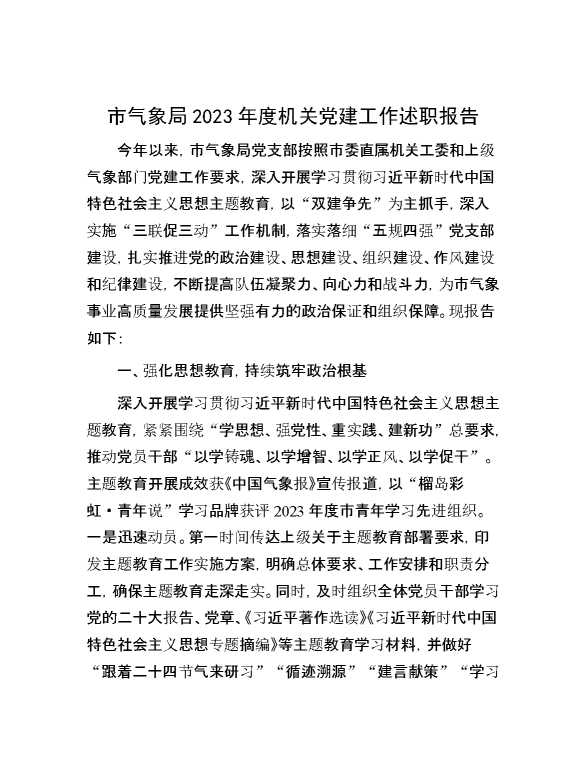 市气象局2023年度机关党建工作述职报告

今年以来，市气象局党支部按照市委直属机关工委和上级气象部门党建工作要求，深入开展学习贯彻习近平新时代中国特色社会主义思想主题教育，以“双建争先”为主抓手，深入实施“三联促三动”工作机制，落实落细“五规四强”党支部建设，扎实推进党的政治建设、思想建设、组织建设、作风建设和纪律建设，不断提高队伍凝聚力、向心力和战斗力，为市气象事业高质量发展提供坚强有力的政治保证和组织保障。现报告如下：

一、强化思想教育，持续筑牢政治根基

深入开展学习贯彻习近平新时代中国特色社会主义思想主题教育，紧紧围绕“学思想、强党性、重实践、建新功”总要求，推动党员干部“以学铸魂、以学增智、以学正风、以学促干”。主题教育开展成效获《中国气象报》宣传报道，以“榴岛彩虹·青年说”学习品牌获评2023年度市青年学习先进组织。一是迅速动员。第一时间传达上级关于主题教育部署要求，印发主题教育工作实施方案，明确总体要求、工作安排和职责分工，确保主题教育走深走实。同时，及时组织全体党员干部学习党的二十大报告、党章、《习近平著作选读》《习近平新时代中国特色社会主义思想专题摘编》等主题教育学习材料，并做好“跟着二十四节气来研习”“循迹溯源”“建言献策”“学习